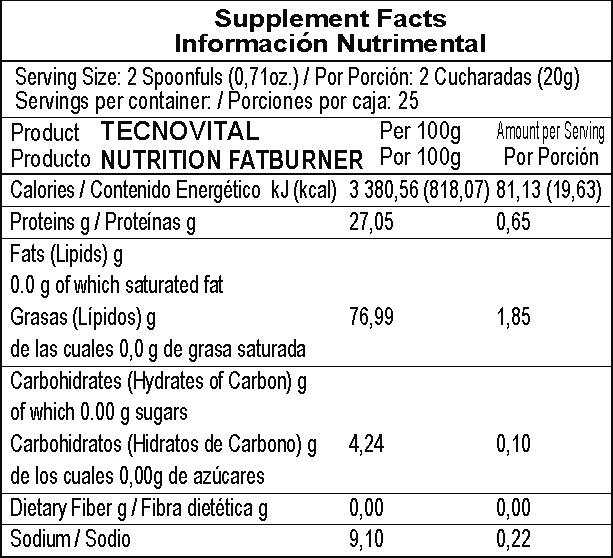 Supplement Facts
Información Nutrimental

Serving Size: 2 Spoonfuls (0,71oz.) / Por Porción: 2 Cucharadas (20g)
Servings per container: / Porciones por caja: 25

| Product TECNOVITAL Producto NUTRITION FATBURNER | Per 100g Por 100g | Amount per Serving Por Porción |
|---|---|---|
| Calories / Contenido Energético kJ (kcal) | 3 380,56 (818,07) | 81,13 (19,63) |
| Proteins g / Proteínas g | 27,05 | 0,65 |
| Fats (Lipids) g 0.0 g of which saturated fat Grasas (Lípidos) g de las cuales 0,0 g de grasa saturada | 76,99 | 1,85 |
| Carbohidrates (Hydrates of Carbon) g of which 0.00 g sugars Carbohidratos (Hidratos de Carbono) g de los cuales 0,00g de azúcares | 4,24 | 0,10 |
| Dietary Fiber g / Fibra dietética g | 0,00 | 0,00 |
| Sodium / Sodio | 9,10 | 0,22 |